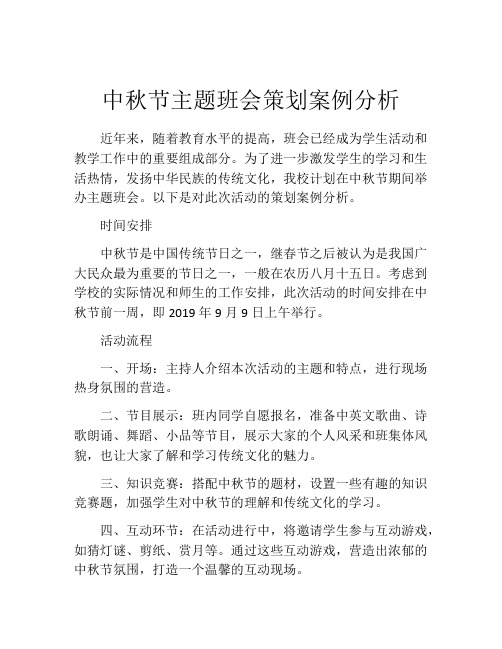 中秋节主题班会策划案例分析

近年来，随着教育水平的提高，班会已经成为学生活动和教学工作中的重要组成部分。为了进一步激发学生的学习和生活热情，发扬中华民族的传统文化，我校计划在中秋节期间举办主题班会。以下是对此次活动的策划案例分析。

时间安排

中秋节是中国传统节日之一，继春节之后被认为是我国广大民众最为重要的节日之一，一般在农历八月十五日。考虑到学校的实际情况和师生的工作安排，此次活动的时间安排在中秋节前一周，即 2019 年 9 月 9 日上午举行。

活动流程

一、开场：主持人介绍本次活动的主题和特点，进行现场热身氛围的营造。

二、节目展示：班内同学自愿报名，准备中英文歌曲、诗歌朗诵、舞蹈、小品等节目，展示大家的个人风采和班集体风貌，也让大家了解和学习传统文化的魅力。

三、知识竞赛：搭配中秋节的题材，设置一些有趣的知识竞赛题，加强学生对中秋节的理解和传统文化的学习。

四、互动环节：在活动进行中，将邀请学生参与互动游戏，如猜灯谜、剪纸、赏月等。通过这些互动游戏，营造出浓郁的中秋节氛围，打造一个温馨的互动现场。